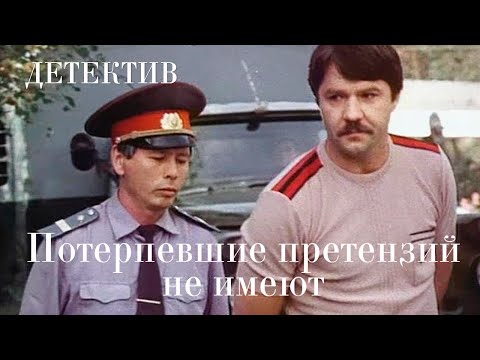 ДЕТЕКТИВ

Потерпевшие претензий не имеют